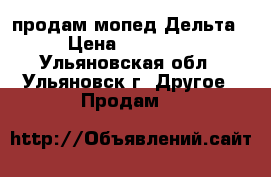 продам мопед Дельта
Цена
Ульяновская обл
Ульяновск г  Другое
Продам

http://Объявлений.сайт